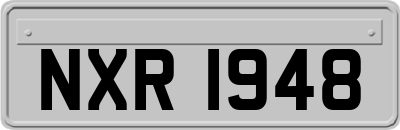 NXR 1948